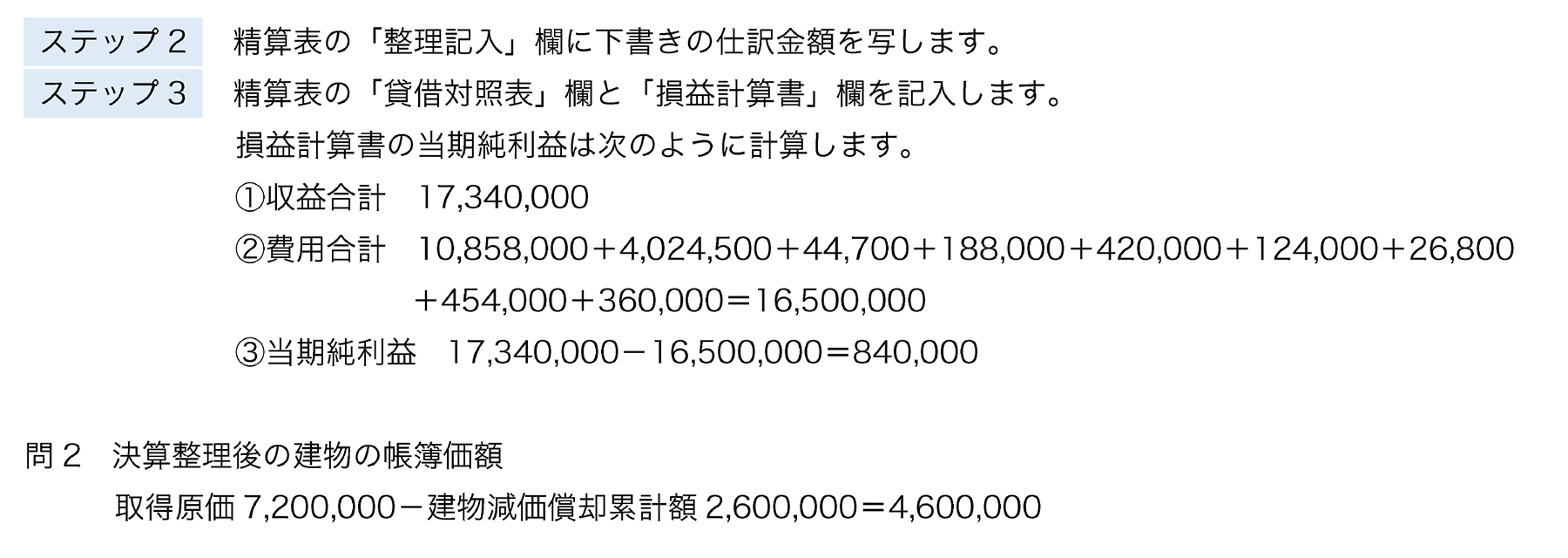 ステップ２　精算表の「整理記入」欄に下書きの仕訳金額を写します。

ステップ３　精算表の「貸借対照表」欄と「損益計算書」欄を記入します。

損益計算書の当期純利益は次のように計算します。

①収益合計　17,340,000

②費用合計　10,858,000＋4,024,500＋44,700＋188,000＋420,000＋124,000＋26,800＋454,000＋360,000＝16,500,000

③当期純利益　17,340,000－16,500,000＝840,000

問２　決算整理後の建物の帳簿価額

取得原価 7,200,000－建物減価償却累計額 2,600,000＝4,600,000